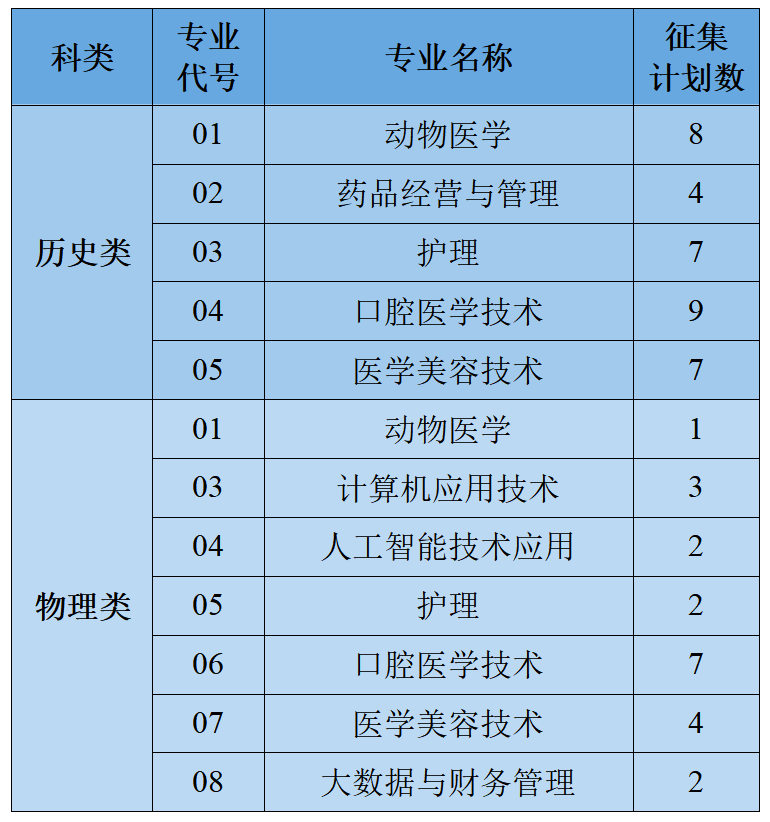 | 科类 | 专业代号 | 专业名称 | 征集计划数 |
|---|---|---|---|
| 历史类 | 01 | 动物医学 | 8 |
| | 02 | 药品经营与管理 | 4 |
| | 03 | 护理 | 7 |
| | 04 | 口腔医学技术 | 9 |
| | 05 | 医学美容技术 | 7 |
| 物理类 | 01 | 动物医学 | 1 |
| | 03 | 计算机应用技术 | 3 |
| | 04 | 人工智能技术应用 | 2 |
| | 05 | 护理 | 2 |
| | 06 | 口腔医学技术 | 7 |
| | 07 | 医学美容技术 | 4 |
| | 08 | 大数据与财务管理 | 2 |